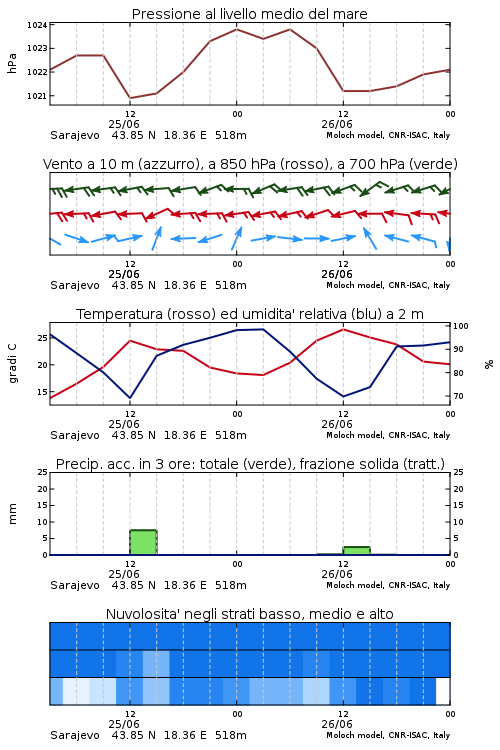 Pressione al livello medio del mare

hPa

1024
1023
1022
1021

12
25/06
00
12
26/06
00

Sarajevo 43.85 N 18.36 E 518m
Moloch model, CNR-ISAC, Italy

Vento a 10 m (azzurro), a 850 hPa (rosso), a 700 hPa (verde)

12
25/06
00
12
26/06
00

Sarajevo 43.85 N 18.36 E 518m
Moloch model, CNR-ISAC, Italy

Temperatura (rosso) ed umidita' relativa (blu) a 2 m

gradi C

25
20
15

%

100
90
80
70

12
25/06
00
12
26/06
00

Sarajevo 43.85 N 18.36 E 518m
Moloch model, CNR-ISAC, Italy

Precip. acc. in 3 ore: totale (verde), frazione solida (tratt.)

mm

25
20
15
10
5
0

25
20
15
10
5
0

12
25/06
00
12
26/06
00

Sarajevo 43.85 N 18.36 E 518m
Moloch model, CNR-ISAC, Italy

Nuvolosita' negli strati basso, medio e alto

12
25/06
00
12
26/06
00

Sarajevo 43.85 N 18.36 E 518m
Moloch model, CNR-ISAC, Italy